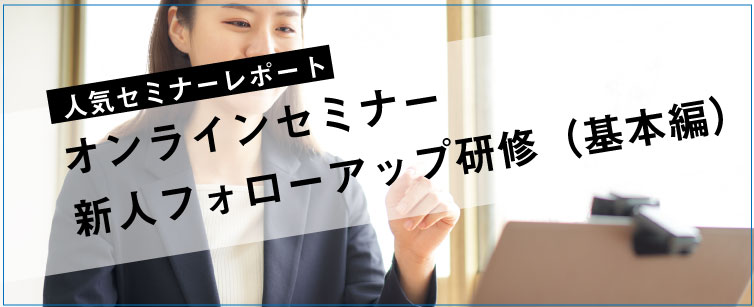 人気セミナーレポート

オンラインセミナー
新人フォローアップ研修（基本編）